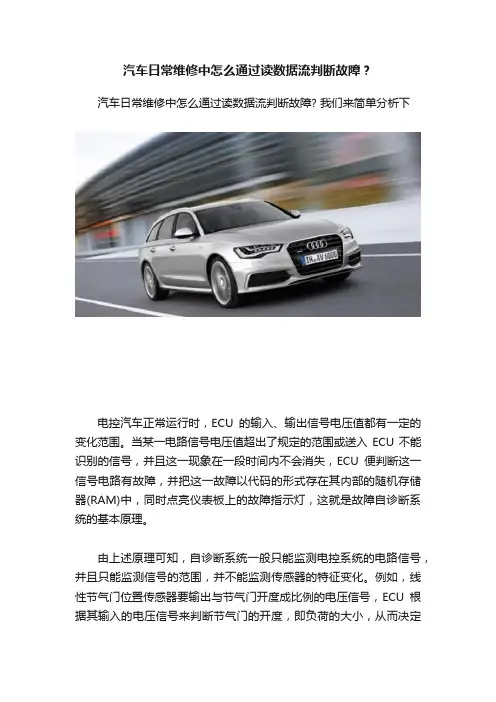 汽车日常维修中怎么通过读数据流判断故障？

汽车日常维修中怎么通过读数据流判断故障? 我们来简单分析下

IN AV 6000

电控汽车正常运行时，ECU 的输入、输出信号电压值都有一定的变化范围。当某一电路信号电压值超出了规定的范围或送入 ECU 不能识别的信号，并且这一现象在一段时间内不会消失，ECU 便判断这一信号电路有故障，并把这一故障以代码的形式存在其内部的随机存储器(RAM)中，同时点亮仪表板上的故障指示灯，这就是故障自诊断系统的基本原理。

由上述原理可知，自诊断系统一般只能监测电控系统的电路信号，并且只能监测信号的范围，并不能监测传感器的特征变化。例如，线性节气门位置传感器要输出与节气门开度成比例的电压信号，ECU 根据其输入的电压信号来判断节气门的开度，即负荷的大小，从而决定